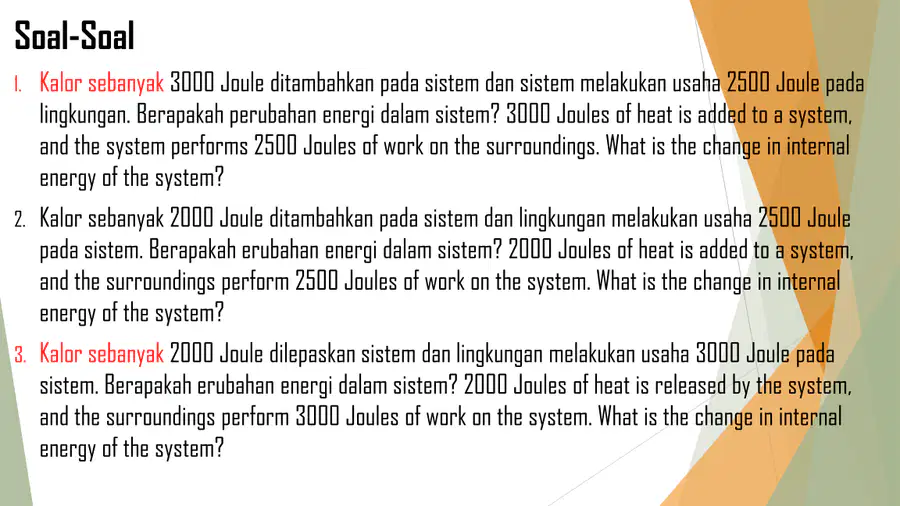 Soal-Soal

1. Kalor sebanyak 3000 Joule ditambahkan pada sistem dan sistem melakukan usaha 2500 Joule pada lingkungan. Berapakah perubahan energi dalam sistem? 3000 Joules of heat is added to a system, and the system performs 2500 Joules of work on the surroundings. What is the change in internal energy of the system?

2. Kalor sebanyak 2000 Joule ditambahkan pada sistem dan lingkungan melakukan usaha 2500 Joule pada sistem. Berapakah erubahan energi dalam sistem? 2000 Joules of heat is added to a system, and the surroundings perform 2500 Joules of work on the system. What is the change in internal energy of the system?

3. Kalor sebanyak 2000 Joule dilepaskan sistem dan lingkungan melakukan usaha 3000 Joule pada sistem. Berapakah erubahan energi dalam sistem? 2000 Joules of heat is released by the system, and the surroundings perform 3000 Joules of work on the system. What is the change in internal energy of the system?